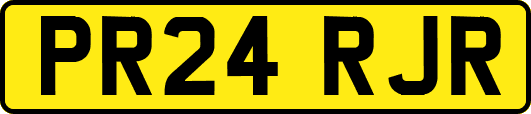 PR24 RJR